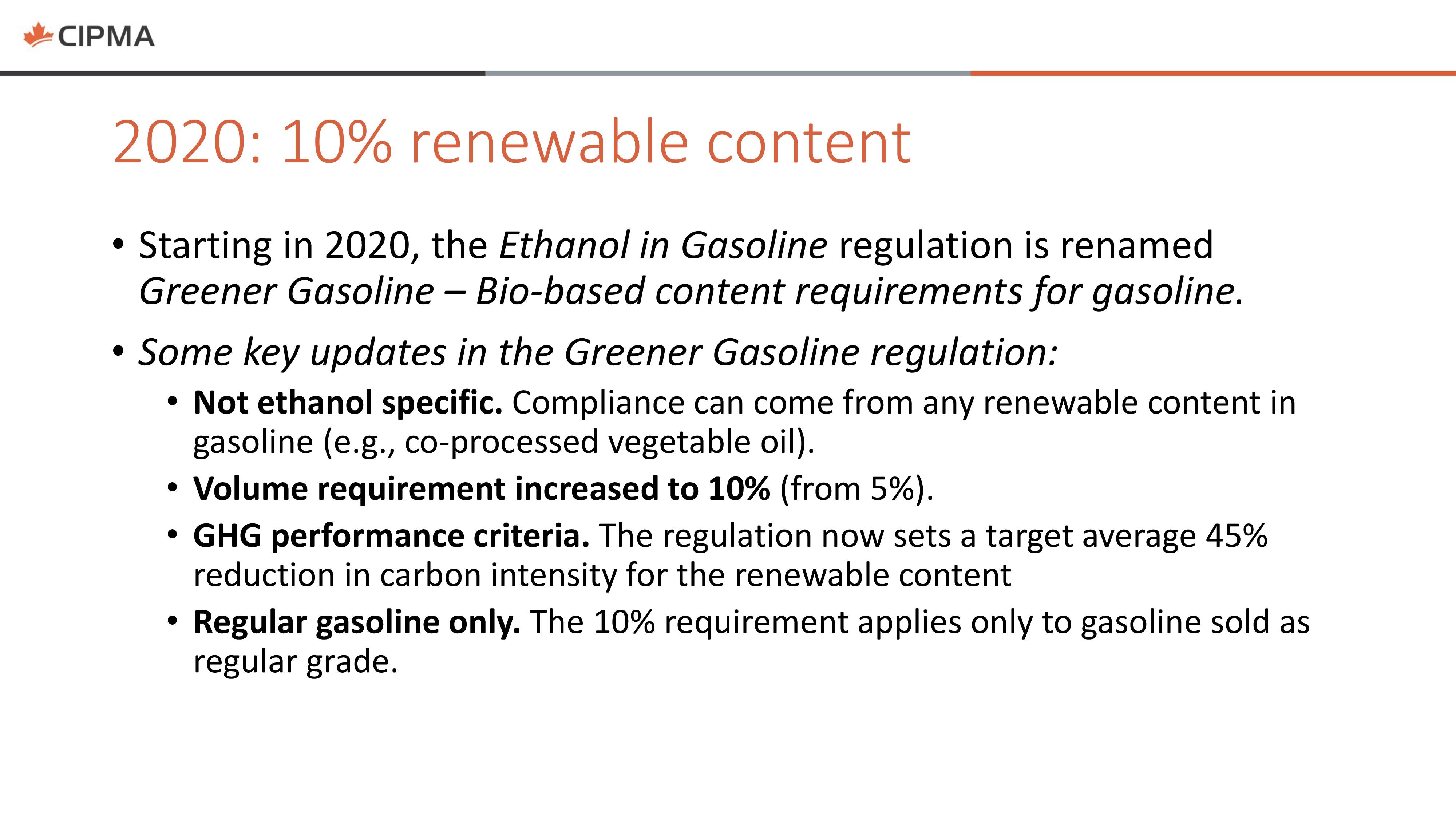 CIPMA

2020: 10% renewable content

• Starting in 2020, the Ethanol in Gasoline regulation is renamed Greener Gasoline – Bio-based content requirements for gasoline.

• Some key updates in the Greener Gasoline regulation:

• Not ethanol specific. Compliance can come from any renewable content in gasoline (e.g., co-processed vegetable oil).

• Volume requirement increased to 10% (from 5%).

• GHG performance criteria. The regulation now sets a target average 45% reduction in carbon intensity for the renewable content

• Regular gasoline only. The 10% requirement applies only to gasoline sold as regular grade.